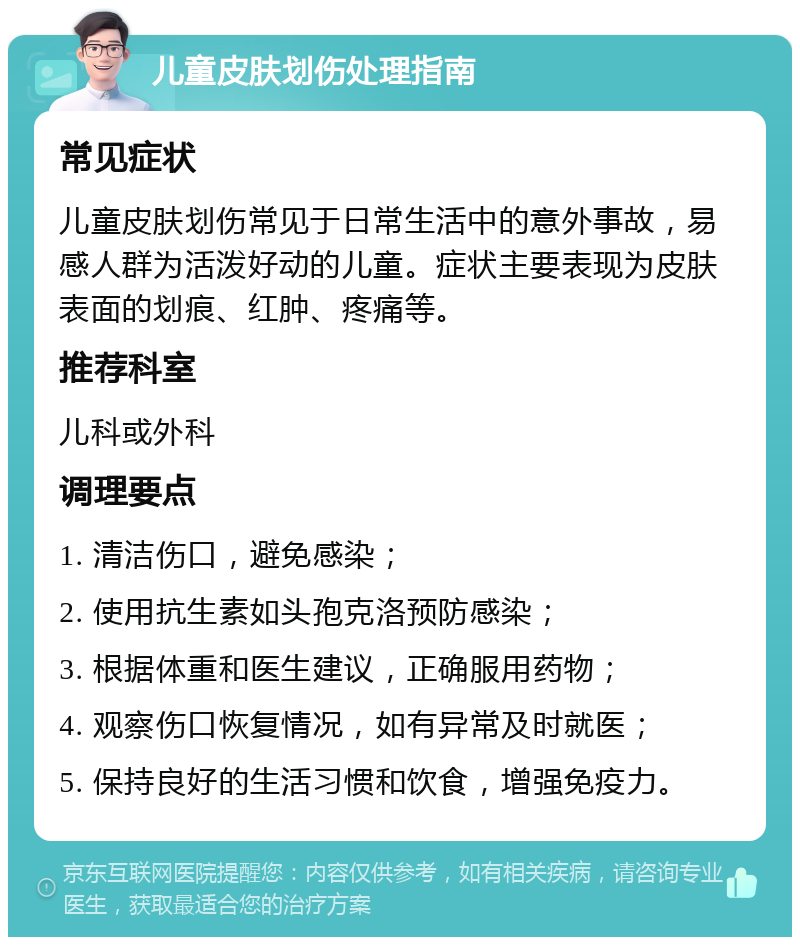 儿童皮肤划伤处理指南

常见症状

儿童皮肤划伤常见于日常生活中的意外事故，易感人群为活泼好动的儿童。症状主要表现为皮肤表面的划痕、红肿、疼痛等。

推荐科室

儿科或外科

调理要点

1. 清洁伤口，避免感染；

2. 使用抗生素如头孢克洛预防感染；

3. 根据体重和医生建议，正确服用药物；

4. 观察伤口恢复情况，如有异常及时就医；

5. 保持良好的生活习惯和饮食，增强免疫力。

京东互联网医院提醒您：内容仅供参考，如有相关疾病，请咨询专业医生，获取最适合您的治疗方案